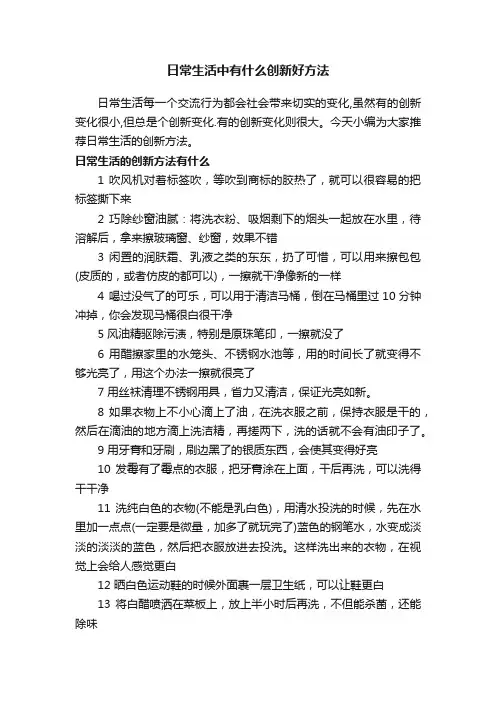 日常生活中有什么创新好方法

日常生活每一个交流行为都会社会带来切实的变化,虽然有的创新变化很小,但总是个创新变化.有的创新变化则很大。今天小编为大家推荐日常生活的创新方法。

日常生活的创新方法有什么

1 吹风机对着标签吹，等吹到商标的胶热了，就可以很容易的把标签撕下来

2 巧除纱窗油腻：将洗衣粉、吸烟剩下的烟头一起放在水里，待溶解后，拿来擦玻璃窗、纱窗，效果不错

3 闲置的润肤霜、乳液之类的东东，扔了可惜，可以用来擦包包(皮质的，或者仿皮的都可以)，一擦就干净像新的一样

4 喝过没气了的可乐，可以用于清洁马桶，倒在马桶里过 10 分钟冲掉，你会发现马桶很白很干净

5 风油精驱除污渍，特别是原珠笔印，一擦就没了

6 用醋擦家里的水笼头、不锈钢水池等，用的时间长了就变得不够光亮了，用这个办法一擦就很亮了

7 用丝袜清理不锈钢用具，省力又清洁，保证光亮如新。

8 如果衣物上不小心滴上了油，在洗衣服之前，保持衣服是干的，然后在滴油的地方滴上洗洁精，再搓两下，洗的话就不会有油印子了。

9 用牙膏和牙刷，刷边黑了的银质东西，会使其变得好亮

10 发霉有了霉点的衣服，把牙膏涂在上面，干后再洗，可以洗得干干净

11 洗纯白色的衣物(不能是乳白色)，用清水投洗的时候，先在水里加一点点(一定要是微量，加多了就玩完了)蓝色的钢笔水，水变成淡淡的淡淡的蓝色，然后把衣服放进去投洗。这样洗出来的衣物，在视觉上会给人感觉更白

12 晒白色运动鞋的时候外面裹一层卫生纸，可以让鞋更白

13 将白醋喷洒在菜板上，放上半小时后再洗，不但能杀菌，还能除味